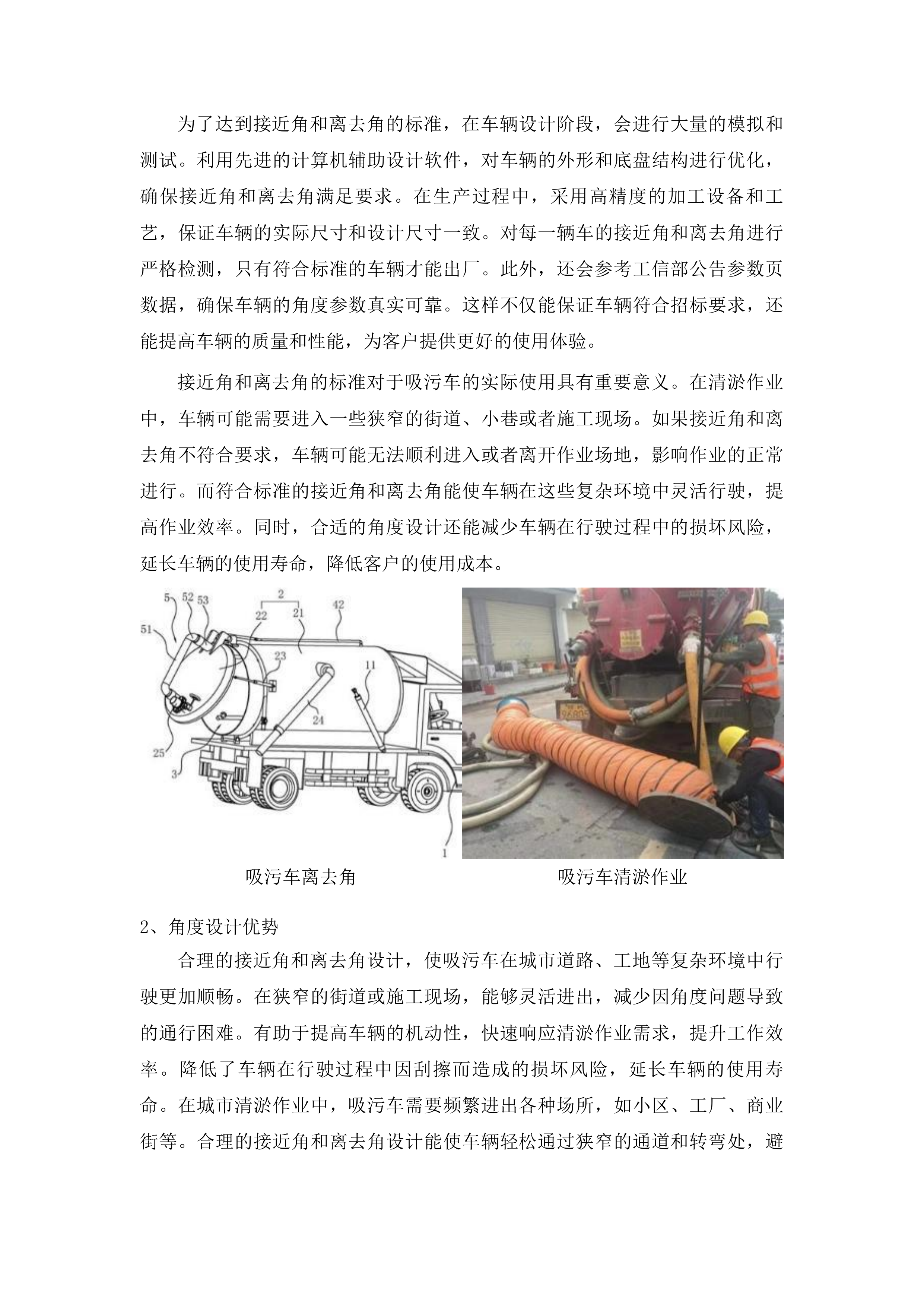 为了达到接近角和离去角的标准，在车辆设计阶段，会进行大量的模拟和测试。利用先进的计算机辅助设计软件，对车辆的外形和底盘结构进行优化，确保接近角和离去角满足要求。在生产过程中，采用高精度的加工设备和工艺，保证车辆的实际尺寸和设计尺寸一致。对每一辆车的接近角和离去角进行严格检测，只有符合标准的车辆才能出厂。此外，还会参考工信部公告参数页数据，确保车辆的角度参数真实可靠。这样不仅能保证车辆符合招标要求，还能提高车辆的质量和性能，为客户提供更好的使用体验。

接近角和离去角的标准对于吸污车的实际使用具有重要意义。在清淤作业中，车辆可能需要进入一些狭窄的街道、小巷或者施工现场。如果接近角和离去角不符合要求，车辆可能无法顺利进入或者离开作业场地，影响作业的正常进行。而符合标准的接近角和离去角能使车辆在这些复杂环境中灵活行驶，提高作业效率。同时，合适的角度设计还能减少车辆在行驶过程中的损坏风险，延长车辆的使用寿命，降低客户的使用成本。

5 52 53 2 22 21 42 51 23 11 24 25 3 1

吸污车离去角

吸污车清淤作业

2、角度设计优势

合理的接近角和离去角设计，使吸污车在城市道路、工地等复杂环境中行驶更加顺畅。在狭窄的街道或施工现场，能够灵活进出，减少因角度问题导致的通行困难。有助于提高车辆的机动性，快速响应清淤作业需求，提升工作效率。降低了车辆在行驶过程中因刮擦而造成的损坏风险，延长车辆的使用寿命。在城市清淤作业中，吸污车需要频繁进出各种场所，如小区、工厂、商业街等。合理的接近角和离去角设计能使车辆轻松通过狭窄的通道和转弯处，避